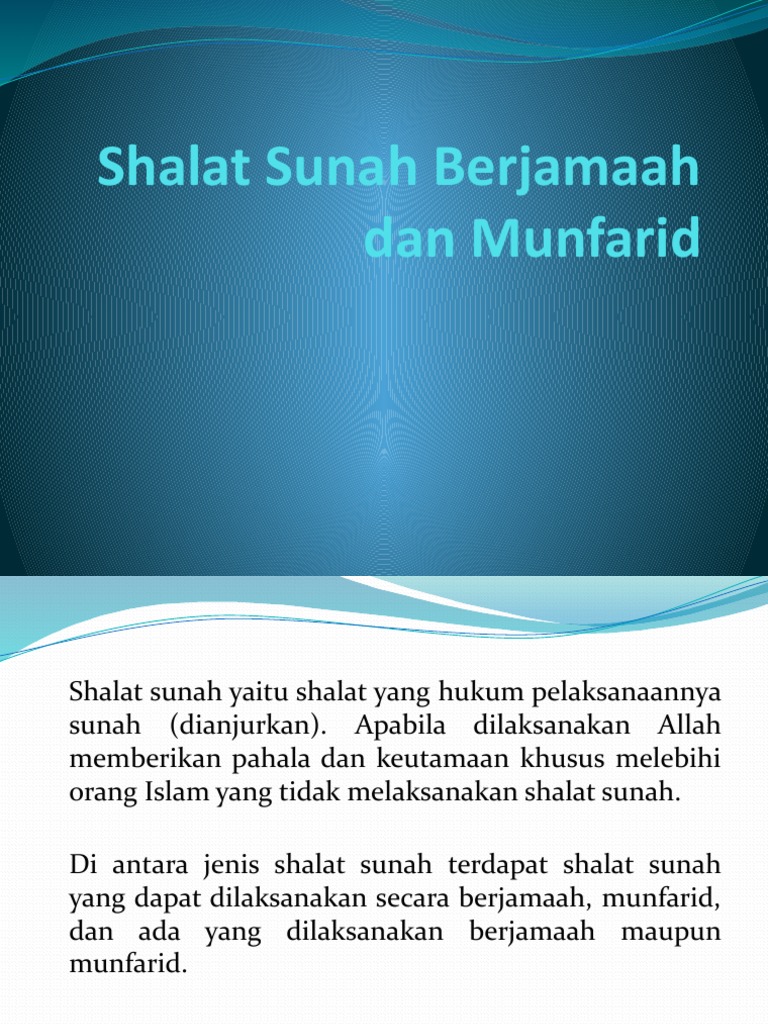 Shalat Sunah Berjamaah dan Munfarid

Shalat sunah yaitu shalat yang hukum pelaksanaannya sunah (dianjurkan). Apabila dilaksanakan Allah memberikan pahala dan keutamaan khusus melebihi orang Islam yang tidak melaksanakan shalat sunah.

Di antara jenis shalat sunah terdapat shalat sunah yang dapat dilaksanakan secara berjamaah, munfarid, dan ada yang dilaksanakan berjamaah maupun munfarid.